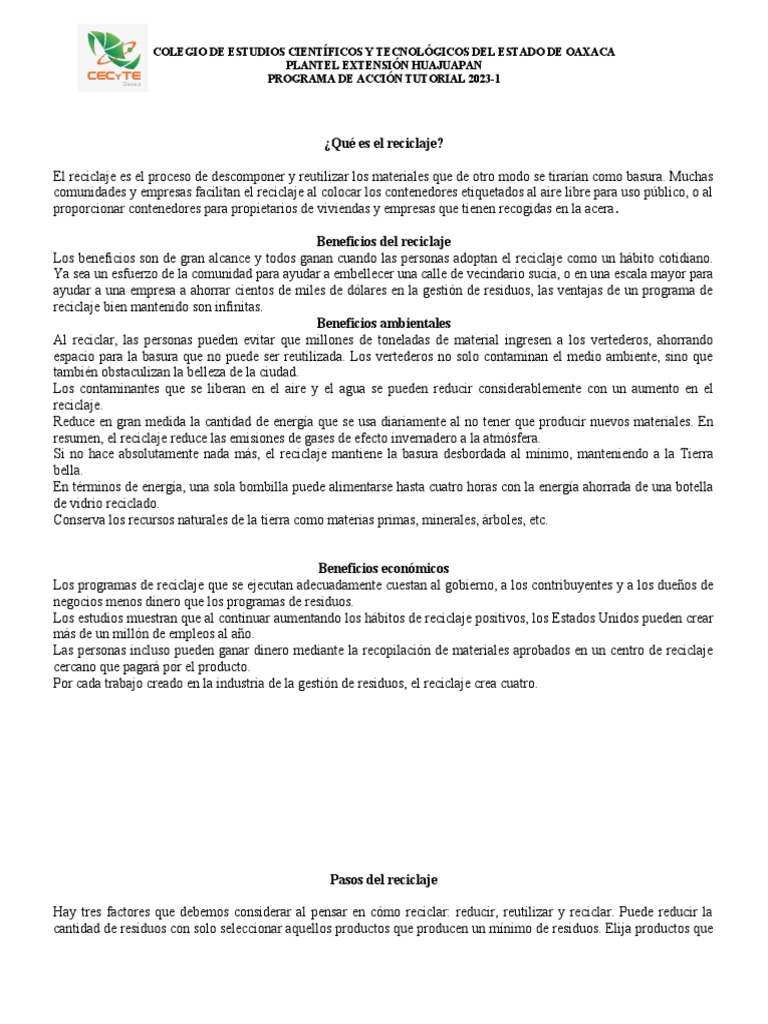 CECyTE
Oaxaca

COLEGIO DE ESTUDIOS CIENTÍFICOS Y TECNOLÓGICOS DEL ESTADO DE OAXACA
PLANTEL EXTENSIÓN HUAJUAPAN
PROGRAMA DE ACCIÓN TUTORIAL 2023-1

¿Qué es el reciclaje?

El reciclaje es el proceso de descomponer y reutilizar los materiales que de otro modo se tirarían como basura. Muchas comunidades y empresas facilitan el reciclaje al colocar los contenedores etiquetados al aire libre para uso público, o al proporcionar contenedores para propietarios de viviendas y empresas que tienen recogidas en la acera.

Beneficios del reciclaje
Los beneficios son de gran alcance y todos ganan cuando las personas adoptan el reciclaje como un hábito cotidiano. Ya sea un esfuerzo de la comunidad para ayudar a embellecer una calle de vecindario sucia, o en una escala mayor para ayudar a una empresa a ahorrar cientos de miles de dólares en la gestión de residuos, las ventajas de un programa de reciclaje bien mantenido son infinitas.

Beneficios ambientales
Al reciclar, las personas pueden evitar que millones de toneladas de material ingresen a los vertederos, ahorrando espacio para la basura que no puede ser reutilizada. Los vertederos no solo contaminan el medio ambiente, sino que también obstaculizan la belleza de la ciudad.
Los contaminantes que se liberan en el aire y el agua se pueden reducir considerablemente con un aumento en el reciclaje.
Reduce en gran medida la cantidad de energía que se usa diariamente al no tener que producir nuevos materiales. En resumen, el reciclaje reduce las emisiones de gases de efecto invernadero a la atmósfera.
Si no hace absolutamente nada más, el reciclaje mantiene la basura desbordada al mínimo, manteniendo a la Tierra bella.
En términos de energía, una sola bombilla puede alimentarse hasta cuatro horas con la energía ahorrada de una botella de vidrio reciclado.
Conserva los recursos naturales de la tierra como materias primas, minerales, árboles, etc.

Beneficios económicos
Los programas de reciclaje que se ejecutan adecuadamente cuestan al gobierno, a los contribuyentes y a los dueños de negocios menos dinero que los programas de residuos.
Los estudios muestran que al continuar aumentando los hábitos de reciclaje positivos, los Estados Unidos pueden crear más de un millón de empleos al año.
Las personas incluso pueden ganar dinero mediante la recopilación de materiales aprobados en un centro de reciclaje cercano que pagará por el producto.
Por cada trabajo creado en la industria de la gestión de residuos, el reciclaje crea cuatro.

Pasos del reciclaje

Hay tres factores que debemos considerar al pensar en cómo reciclar: reducir, reutilizar y reciclar. Puede reducir la cantidad de residuos con solo seleccionar aquellos productos que producen un mínimo de residuos. Elija productos que